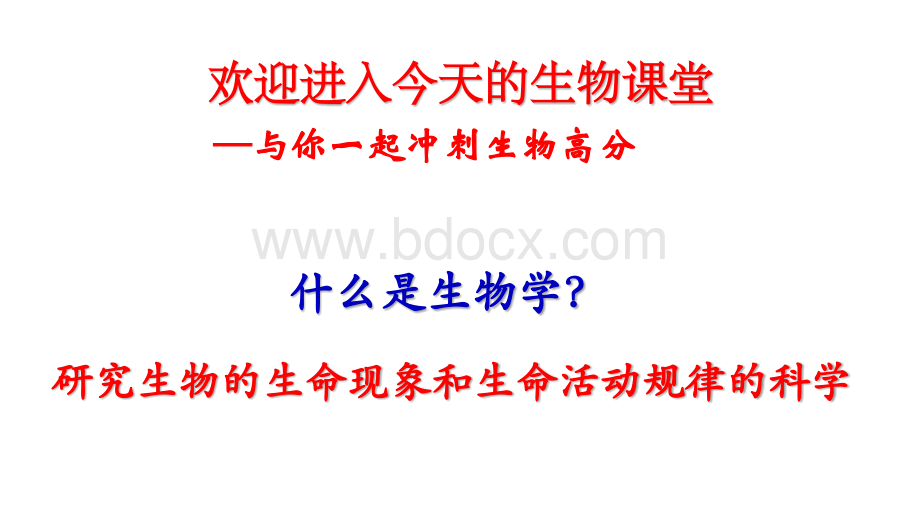 欢迎进入今天的生物课堂

—与你一起冲刺生物高分

www.bdocx.com

什么是生物学？

研究生物的生命现象和生命活动规律的科学